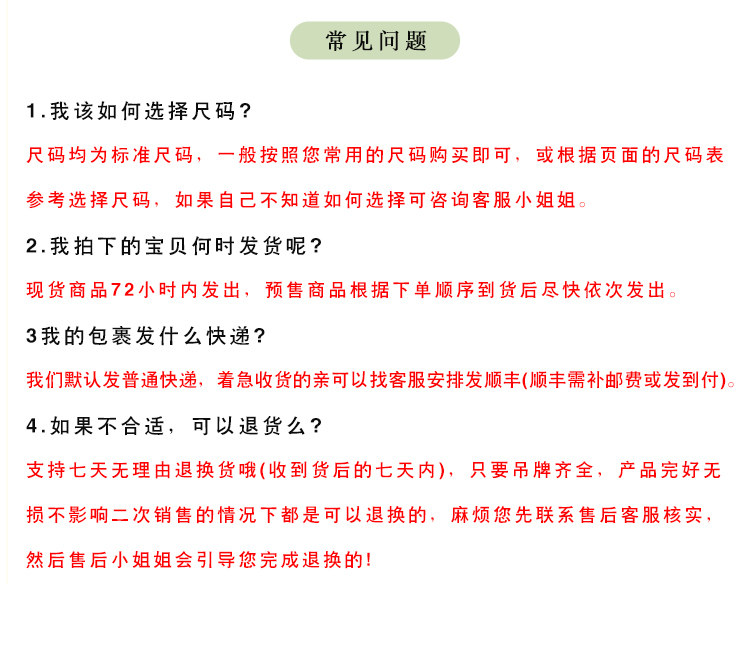 常见问题

1.我该如何选择尺码?

尺码均为标准尺码，一般按照您常用的尺码购买即可，或根据页面的尺码表参考选择尺码，如果自己不知道如何选择可咨询客服小姐姐。

2.我拍下的宝贝何时发货呢?

现货商品72小时内发出，预售商品根据下单顺序到货后尽快依次发出。

3我的包裹发什么快递?

我们默认发普通快递，着急收货的亲可以找客服安排发顺丰(顺丰需补邮费或发到付)。

4.如果不合适，可以退货么?

支持七天无理由退换货哦(收到货后的七天内)，只要吊牌齐全，产品完好无损不影响二次销售的情况下都是可以退换的，麻烦您先联系售后客服核实，然后售后小姐姐会引导您完成退换的!